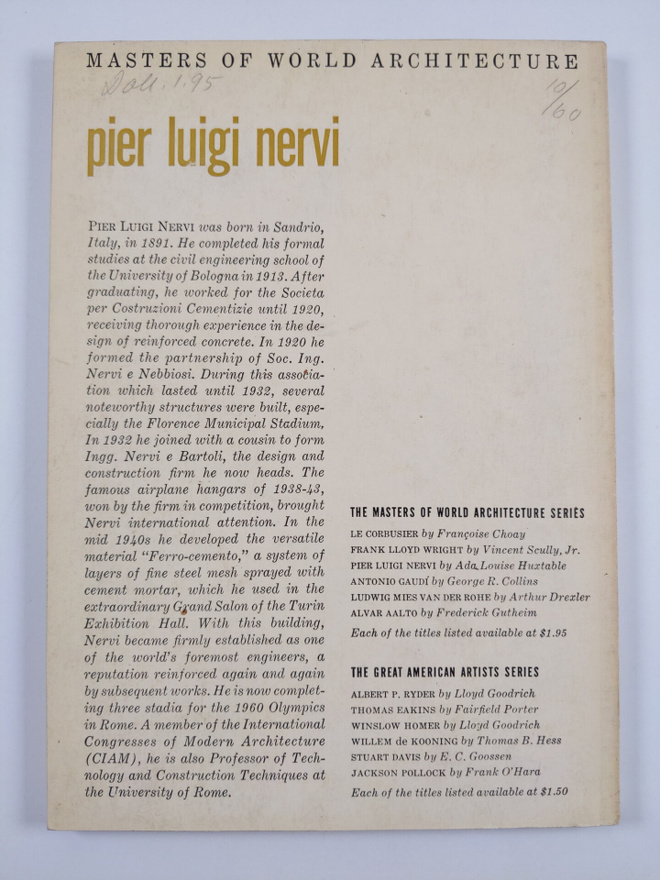 MASTERS OF WORLD ARCHITECTURE

Doll. 1.95

10/60

pier luigi nervi

PIER LUIGI NERVI was born in Sandrio, Italy, in 1891. He completed his formal studies at the civil engineering school of the University of Bologna in 1913. After graduating, he worked for the Societa per Costruzioni Cementizie until 1920, receiving thorough experience in the design of reinforced concrete. In 1920 he formed the partnership of Soc. Ing. Nervi e Nebbiosi. During this association which lasted until 1932, several noteworthy structures were built, especially the Florence Municipal Stadium. In 1932 he joined with a cousin to form Ingg. Nervi e Bartoli, the design and construction firm he now heads. The famous airplane hangars of 1938-43, won by the firm in competition, brought Nervi international attention. In the mid 1940s he developed the versatile material "Ferro-cemento," a system of layers of fine steel mesh sprayed with cement mortar, which he used in the extraordinary Grand Salon of the Turin Exhibition Hall. With this building, Nervi became firmly established as one of the world's foremost engineers, a reputation reinforced again and again by subsequent works. He is now completing three stadia for the 1960 Olympics in Rome. A member of the International Congresses of Modern Architecture (CIAM), he is also Professor of Technology and Construction Techniques at the University of Rome.

THE MASTERS OF WORLD ARCHITECTURE SERIES

LE CORBUSIER by Françoise Choay
FRANK LLOYD WRIGHT by Vincent Scully, Jr.
PIER LUIGI NERVI by Ada Louise Huxtable
ANTONIO GAUDÍ by George R. Collins
LUDWIG MIES VAN DER ROHE by Arthur Drexler
ALVAR AALTO by Frederick Gutheim

Each of the titles listed available at $1.95

THE GREAT AMERICAN ARTISTS SERIES

ALBERT P. RYDER by Lloyd Goodrich
THOMAS EAKINS by Fairfield Porter
WINSLOW HOMER by Lloyd Goodrich
WILLEM de KOONING by Thomas B. Hess
STUART DAVIS by E. C. Goossen
JACKSON POLLOCK by Frank O'Hara

Each of the titles listed available at $1.50